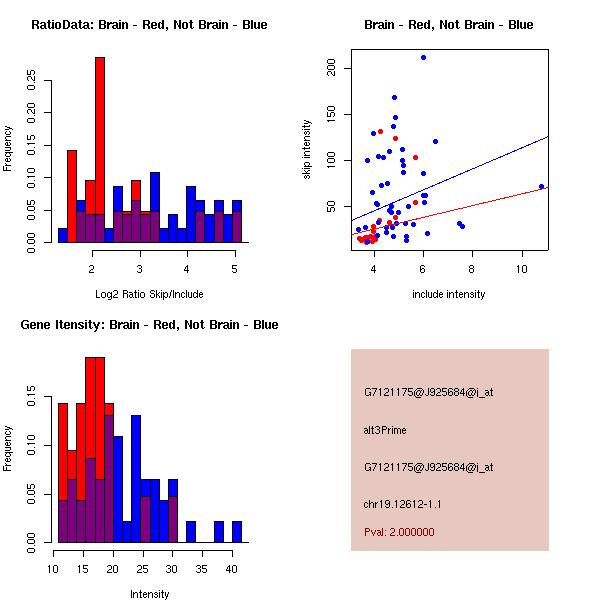 RatioData: Brain - Red, Not Brain - Blue

Frequency

0.00 0.05 0.10 0.15 0.20 0.25

2 3 4 5

Log2 Ratio Skip/Include

Brain - Red, Not Brain - Blue

skip intensity

50 100 150 200

4 6 8 10

include intensity

Gene Itensity: Brain - Red, Not Brain - Blue

Frequency

0.00 0.05 0.10 0.15

10 15 20 25 30 35 40

Intensity

G7121175@J925684@i_at

alt3Prime

G7121175@J925684@i_at

chr19.12612-1.1

Pval: 2.000000